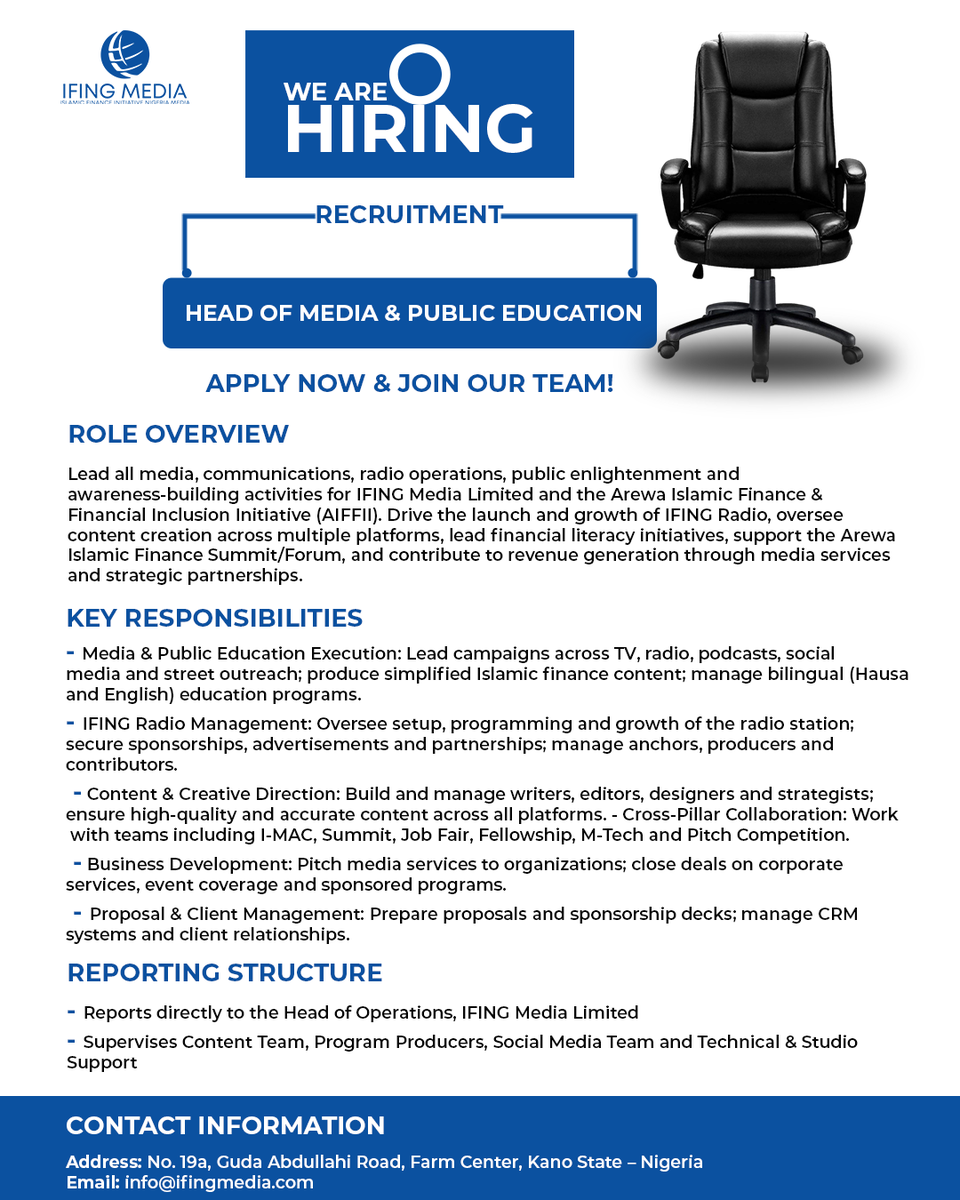 IFING MEDIA
ISLAMIC FINANCE INITIATIVE NIGERIA MEDIA

WE ARE HIRING

RECRUITMENT

HEAD OF MEDIA & PUBLIC EDUCATION

APPLY NOW & JOIN OUR TEAM!

ROLE OVERVIEW

Lead all media, communications, radio operations, public enlightenment and awareness-building activities for IFING Media Limited and the Arewa Islamic Finance & Financial Inclusion Initiative (AIFFII). Drive the launch and growth of IFING Radio, oversee content creation across multiple platforms, lead financial literacy initiatives, support the Arewa Islamic Finance Summit/Forum, and contribute to revenue generation through media services and strategic partnerships.

KEY RESPONSIBILITIES

- Media & Public Education Execution: Lead campaigns across TV, radio, podcasts, social media and street outreach; produce simplified Islamic finance content; manage bilingual (Hausa and English) education programs.

- IFING Radio Management: Oversee setup, programming and growth of the radio station; secure sponsorships, advertisements and partnerships; manage anchors, producers and contributors.

- Content & Creative Direction: Build and manage writers, editors, designers and strategists; ensure high-quality and accurate content across all platforms. - Cross-Pillar Collaboration: Work with teams including I-MAC, Summit, Job Fair, Fellowship, M-Tech and Pitch Competition.

- Business Development: Pitch media services to organizations; close deals on corporate services, event coverage and sponsored programs.

- Proposal & Client Management: Prepare proposals and sponsorship decks; manage CRM systems and client relationships.

REPORTING STRUCTURE

- Reports directly to the Head of Operations, IFING Media Limited

- Supervises Content Team, Program Producers, Social Media Team and Technical & Studio Support

CONTACT INFORMATION

Address: No. 19a, Guda Abdullahi Road, Farm Center, Kano State – Nigeria
Email: info@ifingmedia.com